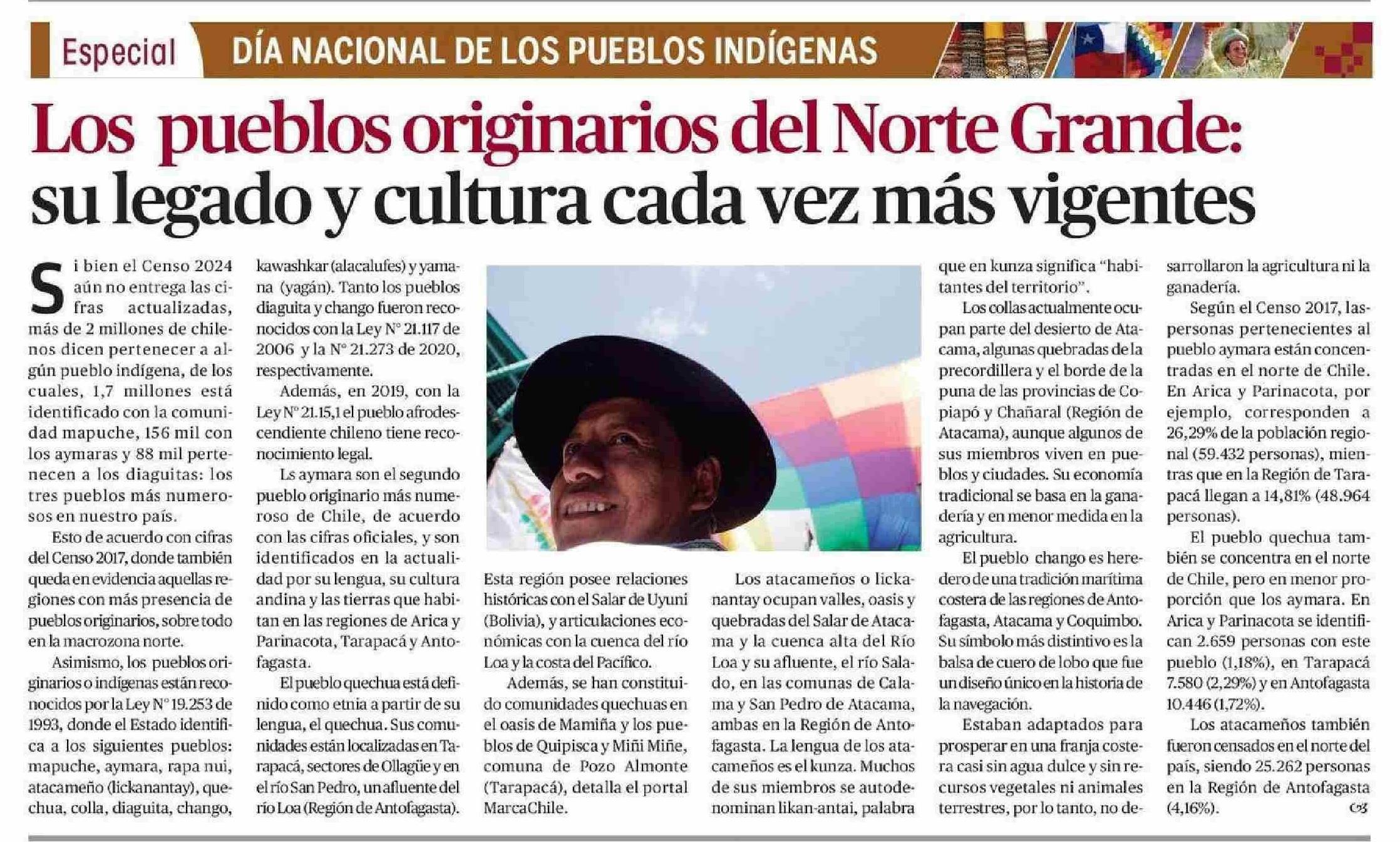 Especial DÍA NACIONAL DE LOS PUEBLOS INDÍGENAS

Los pueblos originarios del Norte Grande: su legado y cultura cada vez más vigentes

Si bien el Censo 2024 aún no entrega las cifras actualizadas, más de 2 millones de chilenos dicen pertenecer a algún pueblo indígena, de los cuales, 1,7 millones está identificado con la comunidad mapuche, 156 mil con los aymaras y 88 mil pertenecen a los diaguitas: los tres pueblos más numerosos en nuestro país.

Esto de acuerdo con cifras del Censo 2017, donde también queda en evidencia aquellas regiones con más presencia de pueblos originarios, sobre todo en la macrozona norte.

Asimismo, los pueblos originarios o indígenas están reconocidos por la Ley N° 19.253 de 1993, donde el Estado identifica a los siguientes pueblos: mapuche, aymara, rapa nui, atacameño (lickanantay), quechua, colla, diaguita, chango, kawashkar (alacalufes) y yamana (yagán). Tanto los pueblos diaguita y chango fueron reconocidos con la Ley N° 21.117 de 2006 y la N° 21.273 de 2020, respectivamente.

Además, en 2019, con la Ley N° 21.15,1 el pueblo afrodescendiente chileno tiene reconocimiento legal.

Ls aymara son el segundo pueblo originario más numeroso de Chile, de acuerdo con las cifras oficiales, y son identificados en la actualidad por su lengua, su cultura andina y las tierras que habitan en las regiones de Arica y Parinacota, Tarapacá y Antofagasta.

El pueblo quechua está definido como etnia a partir de su lengua, el quechua. Sus comunidades están localizadas en Tarapacá, sectores de Ollagüe y en el río San Pedro, un afluente del río Loa (Región de Antofagasta).

Esta región posee relaciones históricas con el Salar de Uyuni (Bolivia), y articulaciones económicas con la cuenca del río Loa y la costa del Pacífico.

Además, se han constituido comunidades quechuas en el oasis de Mamiña y los pueblos de Quipisca y Miñi Miñe, comuna de Pozo Almonte (Tarapacá), detalla el portal MarcaChile.

Los atacameños o lickanantay ocupan valles, oasis y quebradas del Salar de Atacama y la cuenca alta del Río Loa y su afluente, el río Salado, en las comunas de Calama y San Pedro de Atacama, ambas en la Región de Antofagasta. La lengua de los atacameños es el kunza. Muchos de sus miembros se autodenominan likan-antai, palabra que en kunza significa "habitantes del territorio".

Los collas actualmente ocupan parte del desierto de Atacama, algunas quebradas de la precordillera y el borde de la puna de las provincias de Copiapó y Chañaral (Región de Atacama), aunque algunos de sus miembros viven en pueblos y ciudades. Su economía tradicional se basa en la ganadería y en menor medida en la agricultura.

El pueblo chango es heredero de una tradición marítima costera de las regiones de Antofagasta, Atacama y Coquimbo. Su símbolo más distintivo es la balsa de cuero de lobo que fue un diseño único en la historia de la navegación.

Estaban adaptados para prosperar en una franja costera casi sin agua dulce y sin recursos vegetales ni animales terrestres, por lo tanto, no desarrollaron la agricultura ni la ganadería.

Según el Censo 2017, las personas pertenecientes al pueblo aymara están concentradas en el norte de Chile. En Arica y Parinacota, por ejemplo, corresponden a 26,29% de la población regional (59.432 personas), mientras que en la Región de Tarapacá llegan a 14,81% (48.964 personas).

El pueblo quechua también se concentra en el norte de Chile, pero en menor proporción que los aymara. En Arica y Parinacota se identifican 2.659 personas con este pueblo (1,18%), en Tarapacá 7.580 (2,29%) y en Antofagasta 10.446 (1,72%).

Los atacameños también fueron censados en el norte del país, siendo 25.262 personas en la Región de Antofagasta (4,16%).